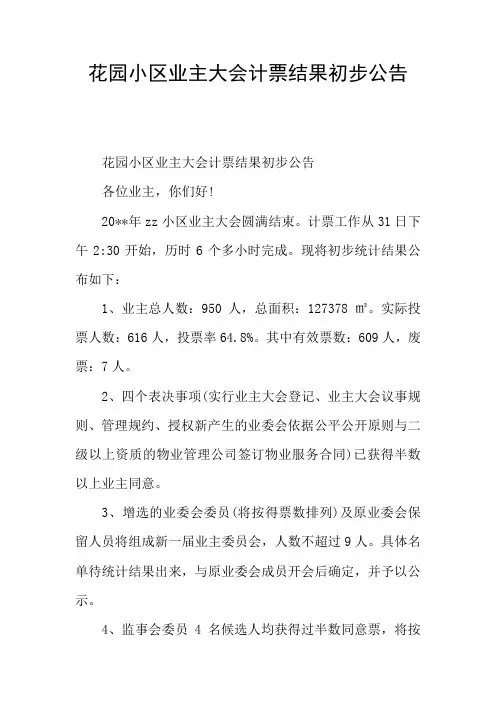 花园小区业主大会计票结果初步公告

花园小区业主大会计票结果初步公告

各位业主，你们好！

20**年 zz 小区业主大会圆满结束。计票工作从 31 日下午 2:30 开始，历时 6 个多小时完成。现将初步统计结果公布如下：

1、业主总人数：950 人，总面积：127378 ㎡。实际投票人数：616 人，投票率 64.8%。其中有效票数：609 人，废票：7 人。

2、四个表决事项(实行业主大会登记、业主大会议事规则、管理规约、授权新产生的业委会依据公平公开原则与二级以上资质的物业管理公司签订物业服务合同)已获得半数以上业主同意。

3、增选的业委会委员(将按得票数排列)及原业委会保留人员将组成新一届业主委员会，人数不超过 9 人。具体名单待统计结果出来，与原业委会成员开会后确定，并予以公示。

4、监事会委员 4 名候选人均获得过半数同意票，将按